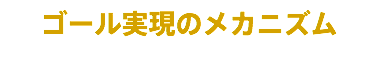 ゴール実現のメカニズム